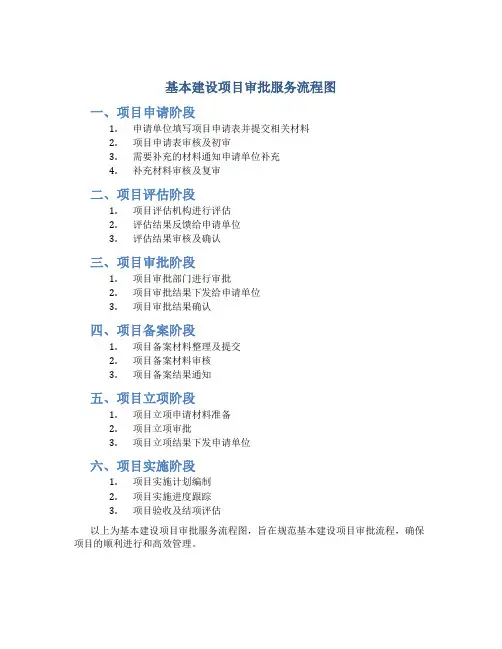 基本建设项目审批服务流程图

一、项目申请阶段

1. 申请单位填写项目申请表并提交相关材料
2. 项目申请表审核及初审
3. 需要补充的材料通知申请单位补充
4. 补充材料审核及复审

二、项目评估阶段

1. 项目评估机构进行评估
2. 评估结果反馈给申请单位
3. 评估结果审核及确认

三、项目审批阶段

1. 项目审批部门进行审批
2. 项目审批结果下发给申请单位
3. 项目审批结果确认

四、项目备案阶段

1. 项目备案材料整理及提交
2. 项目备案材料审核
3. 项目备案结果通知

五、项目立项阶段

1. 项目立项申请材料准备
2. 项目立项审批
3. 项目立项结果下发申请单位

六、项目实施阶段

1. 项目实施计划编制
2. 项目实施进度跟踪
3. 项目验收及结项评估

以上为基本建设项目审批服务流程图，旨在规范基本建设项目审批流程，确保项目的顺利进行和高效管理。